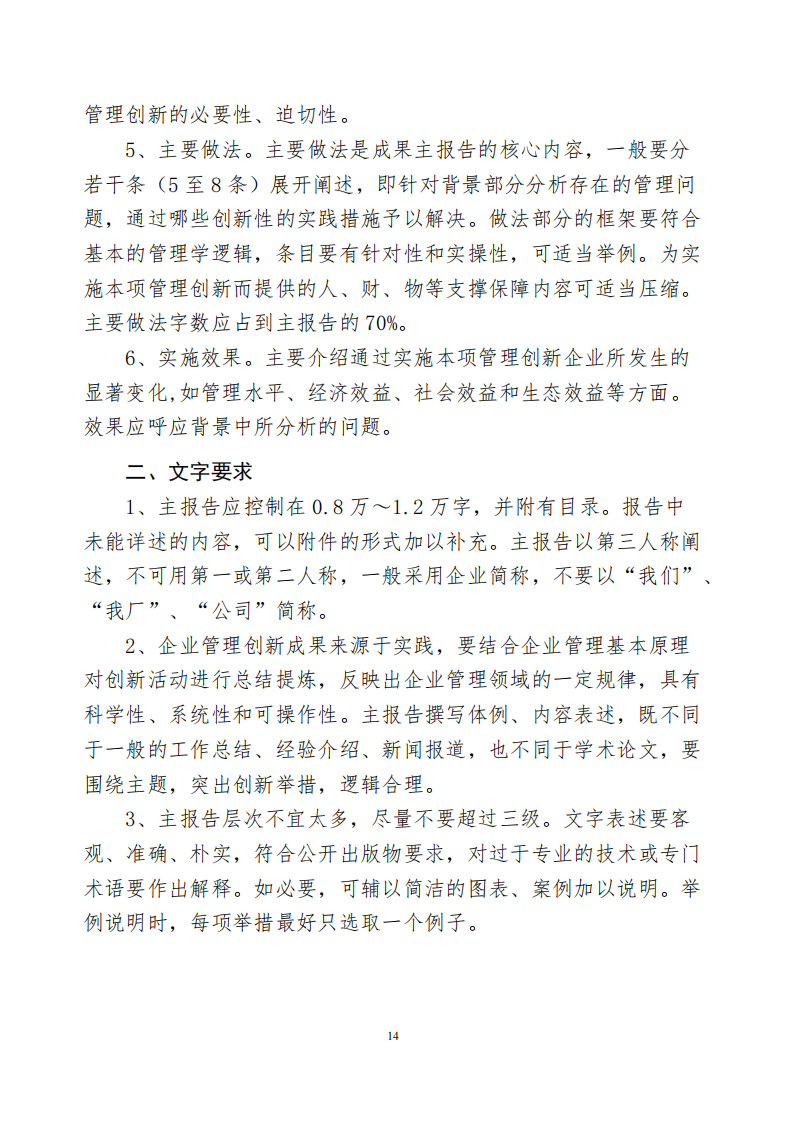 管理创新的必要性、迫切性。

5、主要做法。主要做法是成果主报告的核心内容，一般要分若干条（5至8条）展开阐述，即针对背景部分分析存在的管理问题，通过哪些创新性的实践措施予以解决。做法部分的框架要符合基本的管理学逻辑，条目要有针对性和实操性，可适当举例。为实施本项管理创新而提供的人、财、物等支撑保障内容可适当压缩。主要做法字数应占到主报告的70%。

6、实施效果。主要介绍通过实施本项管理创新企业所发生的显著变化,如管理水平、经济效益、社会效益和生态效益等方面。效果应呼应背景中所分析的问题。

二、文字要求

1、主报告应控制在0.8万～1.2万字，并附有目录。报告中未能详述的内容，可以附件的形式加以补充。主报告以第三人称阐述，不可用第一或第二人称，一般采用企业简称，不要以“我们”、“我厂”、“公司”简称。

2、企业管理创新成果来源于实践，要结合企业管理基本原理对创新活动进行总结提炼，反映出企业管理领域的一定规律，具有科学性、系统性和可操作性。主报告撰写体例、内容表述，既不同于一般的工作总结、经验介绍、新闻报道，也不同于学术论文，要围绕主题，突出创新举措，逻辑合理。

3、主报告层次不宜太多，尽量不要超过三级。文字表述要客观、准确、朴实，符合公开出版物要求，对过于专业的技术或专门术语要作出解释。如必要，可辅以简洁的图表、案例加以说明。举例说明时，每项举措最好只选取一个例子。

14